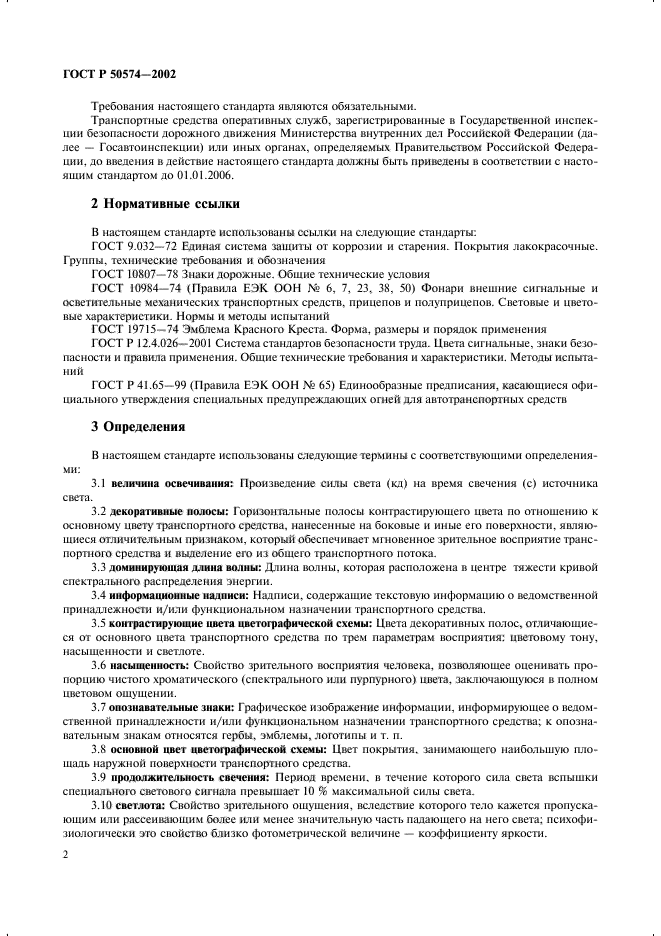 ГОСТ Р 50574—2002

Требования настоящего стандарта являются обязательными.

Транспортные средства оперативных служб, зарегистрированные в Государственной инспекции безопасности дорожного движения Министерства внутренних дел Российской Федерации (далее — Госавтоинспекции) или иных органах, определяемых Правительством Российской Федерации, до введения в действие настоящего стандарта должны быть приведены в соответствии с настоящим стандартом до 01.01.2006.

2 Нормативные ссылки

В настоящем стандарте использованы ссылки на следующие стандарты:

ГОСТ 9.032—72 Единая система защиты от коррозии и старения. Покрытия лакокрасочные. Группы, технические требования и обозначения

ГОСТ 10807—78 Знаки дорожные. Общие технические условия

ГОСТ 10984—74 (Правила ЕЭК ООН № 6, 7, 23, 38, 50) Фонари внешние сигнальные и осветительные механических транспортных средств, прицепов и полуприцепов. Световые и цветовые характеристики. Нормы и методы испытаний

ГОСТ 19715—74 Эмблема Красного Креста. Форма, размеры и порядок применения

ГОСТ Р 12.4.026—2001 Система стандартов безопасности труда. Цвета сигнальные, знаки безопасности и правила применения. Общие технические требования и характеристики. Методы испытаний

ГОСТ Р 41.65—99 (Правила ЕЭК ООН № 65) Единообразные предписания, касающиеся официального утверждения специальных предупреждающих огней для автотранспортных средств

3 Определения

В настоящем стандарте использованы следующие термины с соответствующими определениями:

3.1 величина освечивания: Произведение силы света (кд) на время свечения (с) источника света.

3.2 декоративные полосы: Горизонтальные полосы контрастирующего цвета по отношению к основному цвету транспортного средства, нанесенные на боковые и иные его поверхности, являющиеся отличительным признаком, который обеспечивает мгновенное зрительное восприятие транспортного средства и выделение его из общего транспортного потока.

3.3 доминирующая длина волны: Длина волны, которая расположена в центре тяжести кривой спектрального распределения энергии.

3.4 информационные надписи: Надписи, содержащие текстовую информацию о ведомственной принадлежности и/или функциональном назначении транспортного средства.

3.5 контрастирующие цвета цветографической схемы: Цвета декоративных полос, отличающиеся от основного цвета транспортного средства по трем параметрам восприятия: цветовому тону, насыщенности и светлоте.

3.6 насыщенность: Свойство зрительного восприятия человека, позволяющее оценивать пропорцию чистого хроматического (спектрального или пурпурного) цвета, заключающуюся в полном цветовом ощущении.

3.7 опознавательные знаки: Графическое изображение информации, информирующее о ведомственной принадлежности и/или функциональном назначении транспортного средства; к опознавательным знакам относятся гербы, эмблемы, логотипы и т. п.

3.8 основной цвет цветографической схемы: Цвет покрытия, занимающего наибольшую площадь наружной поверхности транспортного средства.

3.9 продолжительность свечения: Период времени, в течение которого сила света вспышки специального светового сигнала превышает 10 % максимальной силы света.

3.10 светлота: Свойство зрительного ощущения, вследствие которого тело кажется пропускающим или рассеивающим более или менее значительную часть падающего на него света; психофизиологически это свойство близко фотометрической величине — коэффициенту яркости.

2